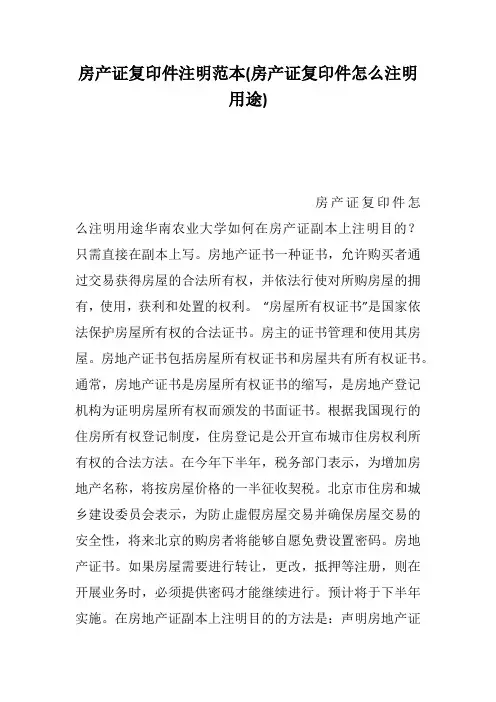 房产证复印件注明范本(房产证复印件怎么注明用途)

房产证复印件怎么注明用途华南农业大学如何在房产证副本上注明目的？只需直接在副本上写。房地产证书一种证书，允许购买者通过交易获得房屋的合法所有权，并依法行使对所购房屋的拥有，使用，获利和处置的权利。“房屋所有权证书”是国家依法保护房屋所有权的合法证书。房主的证书管理和使用其房屋。房地产证书包括房屋所有权证书和房屋共有所有权证书。通常，房地产证书是房屋所有权证书的缩写，是房地产登记机构为证明房屋所有权而颁发的书面证书。根据我国现行的住房所有权登记制度，住房登记是公开宣布城市住房权利所有权的合法方法。在今年下半年，税务部门表示，为增加房地产名称，将按房屋价格的一半征收契税。北京市住房和城乡建设委员会表示，为防止虚假房屋交易并确保房屋交易的安全性，将来北京的购房者将能够自愿免费设置密码。房地产证书。如果房屋需要进行转让，更改，抵押等注册，则在开展业务时，必须提供密码才能继续进行。预计将于下半年实施。在房地产证副本上注明目的的方法是：声明房地产证